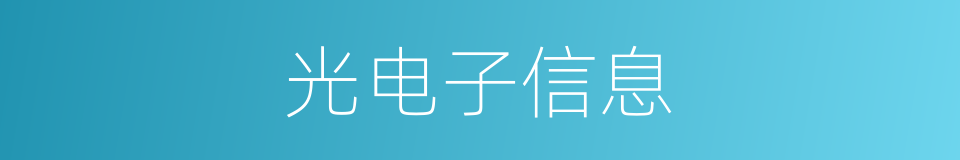 光电子信息